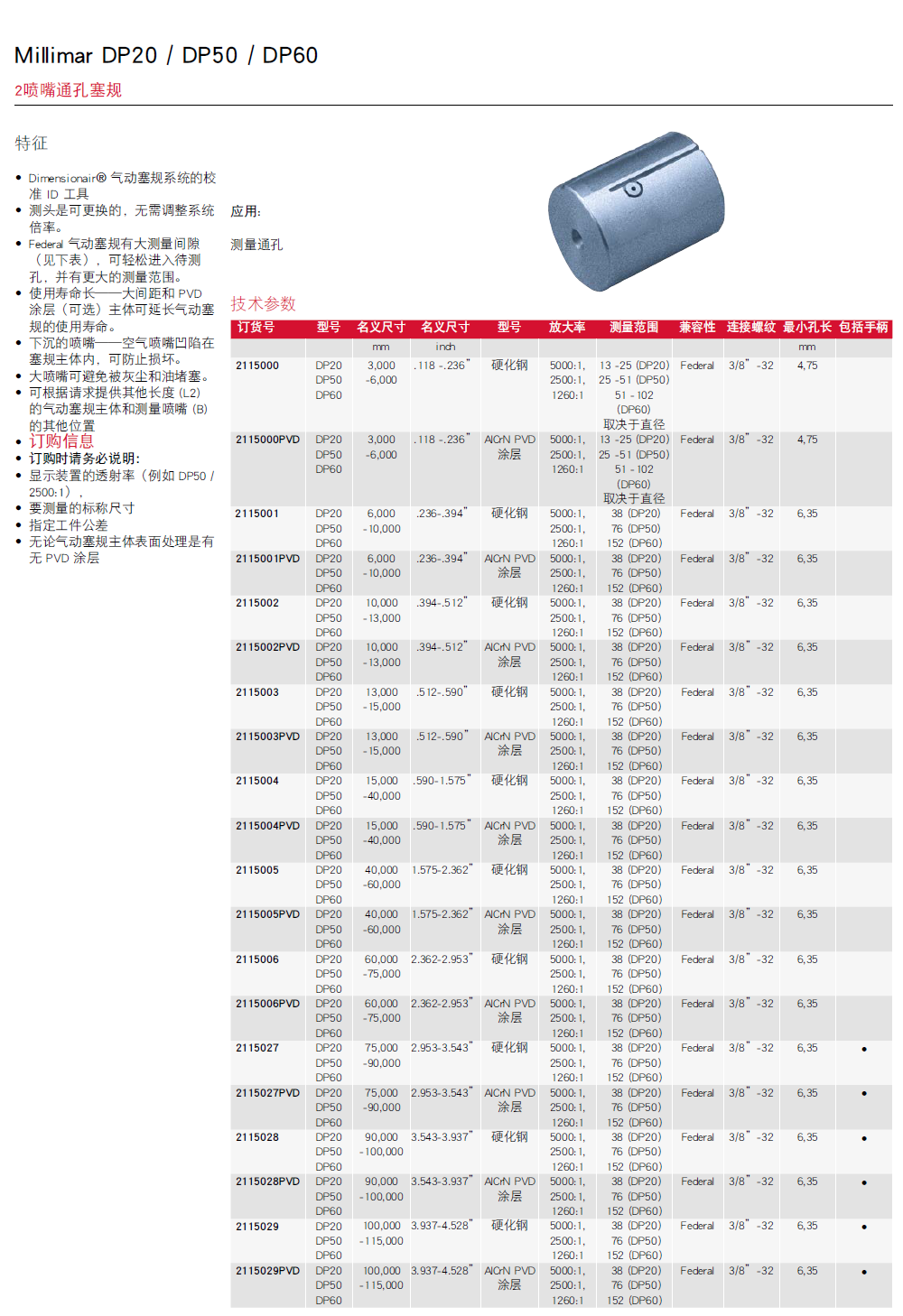 Millimar DP20 / DP50 / DP60

2喷嘴通孔塞规

特征

• Dimensionair® 气动塞规系统的校准 ID 工具
• 测头是可更换的，无需调整系统倍率。
• Federal 气动塞规有大测量间隙（见下表），可轻松进入待测孔，并有更大的测量范围。
• 使用寿命长——大间距和 PVD 涂层（可选）主体可延长气动塞规的使用寿命。
• 下沉的喷嘴——空气喷嘴凹陷在塞规主体内，可防止损坏。
• 大喷嘴可避免被灰尘和油堵塞。
• 可根据请求提供其他长度 (L2) 的气动塞规主体和测量喷嘴 (B) 的其他位置

• 订购信息
• 订购时请务必说明：
• 显示装置的透射率（例如 DP50 / 2500:1），
• 要测量的标称尺寸
• 指定工件公差
• 无论气动塞规主体表面处理是有无 PVD 涂层

应用:

测量通孔

技术参数

| 订货号 | 型号 | 名义尺寸 | 名义尺寸 | 型号 | 放大率 | 测量范围 | 兼容性 | 连接螺纹 | 最小孔长 | 包括手柄 |
|---|---|---|---|---|---|---|---|---|---|---|
| | | mm | inch | | | | | | mm | |
| 2115000 | DP20 DP50 DP60 | 3,000 -6,000 | .118 -.236" | 硬化钢 | 5000:1, 2500:1, 1260:1 | 13 -25 (DP20) 25 -51 (DP50) 51 - 102 (DP60) 取决于直径 | Federal | 3/8" -32 | 4,75 | |
| 2115000PVD | DP20 DP50 DP60 | 3,000 -6,000 | .118 -.236" | AlCrN PVD 涂层 | 5000:1, 2500:1, 1260:1 | 13 -25 (DP20) 25 -51 (DP50) 51 - 102 (DP60) 取决于直径 | Federal | 3/8" -32 | 4,75 | |
| 2115001 | DP20 DP50 DP60 | 6,000 -10,000 | .236-.394" | 硬化钢 | 5000:1, 2500:1, 1260:1 | 38 (DP20) 76 (DP50) 152 (DP60) | Federal | 3/8" -32 | 6,35 | |
| 2115001PVD | DP20 DP50 DP60 | 6,000 -10,000 | .236-.394" | AlCrN PVD 涂层 | 5000:1, 2500:1, 1260:1 | 38 (DP20) 76 (DP50) 152 (DP60) | Federal | 3/8" -32 | 6,35 | |
| 2115002 | DP20 DP50 DP60 | 10,000 -13,000 | .394-.512" | 硬化钢 | 5000:1, 2500:1, 1260:1 | 38 (DP20) 76 (DP50) 152 (DP60) | Federal | 3/8" -32 | 6,35 | |
| 2115002PVD | DP20 DP50 DP60 | 10,000 -13,000 | .394-.512" | AlCrN PVD 涂层 | 5000:1, 2500:1, 1260:1 | 38 (DP20) 76 (DP50) 152 (DP60) | Federal | 3/8" -32 | 6,35 | |
| 2115003 | DP20 DP50 DP60 | 13,000 -15,000 | .512-.590" | 硬化钢 | 5000:1, 2500:1, 1260:1 | 38 (DP20) 76 (DP50) 152 (DP60) | Federal | 3/8" -32 | 6,35 | |
| 2115003PVD | DP20 DP50 DP60 | 13,000 -15,000 | .512-.590" | AlCrN PVD 涂层 | 5000:1, 2500:1, 1260:1 | 38 (DP20) 76 (DP50) 152 (DP60) | Federal | 3/8" -32 | 6,35 | |
| 2115004 | DP20 DP50 DP60 | 15,000 -40,000 | .590-1.575" | 硬化钢 | 5000:1, 2500:1, 1260:1 | 38 (DP20) 76 (DP50) 152 (DP60) | Federal | 3/8" -32 | 6,35 | |
| 2115004PVD | DP20 DP50 DP60 | 15,000 -40,000 | .590-1.575" | AlCrN PVD 涂层 | 5000:1, 2500:1, 1260:1 | 38 (DP20) 76 (DP50) 152 (DP60) | Federal | 3/8" -32 | 6,35 | |
| 2115005 | DP20 DP50 DP60 | 40,000 -60,000 | 1.575-2.362" | 硬化钢 | 5000:1, 2500:1, 1260:1 | 38 (DP20) 76 (DP50) 152 (DP60) | Federal | 3/8" -32 | 6,35 | |
| 2115005PVD | DP20 DP50 DP60 | 40,000 -60,000 | 1.575-2.362" | AlCrN PVD 涂层 | 5000:1, 2500:1, 1260:1 | 38 (DP20) 76 (DP50) 152 (DP60) | Federal | 3/8" -32 | 6,35 | |
| 2115006 | DP20 DP50 DP60 | 60,000 -75,000 | 2.362-2.953" | 硬化钢 | 5000:1, 2500:1, 1260:1 | 38 (DP20) 76 (DP50) 152 (DP60) | Federal | 3/8" -32 | 6,35 | |
| 2115006PVD | DP20 DP50 DP60 | 60,000 -75,000 | 2.362-2.953" | AlCrN PVD 涂层 | 5000:1, 2500:1, 1260:1 | 38 (DP20) 76 (DP50) 152 (DP60) | Federal | 3/8" -32 | 6,35 | |
| 2115027 | DP20 DP50 DP60 | 75,000 -90,000 | 2.953-3.543" | 硬化钢 | 5000:1, 2500:1, 1260:1 | 38 (DP20) 76 (DP50) 152 (DP60) | Federal | 3/8" -32 | 6,35 | • |
| 2115027PVD | DP20 DP50 DP60 | 75,000 -90,000 | 2.953-3.543" | AlCrN PVD 涂层 | 5000:1, 2500:1, 1260:1 | 38 (DP20) 76 (DP50) 152 (DP60) | Federal | 3/8" -32 | 6,35 | • |
| 2115028 | DP20 DP50 DP60 | 90,000 -100,000 | 3.543-3.937" | 硬化钢 | 5000:1, 2500:1, 1260:1 | 38 (DP20) 76 (DP50) 152 (DP60) | Federal | 3/8" -32 | 6,35 | • |
| 2115028PVD | DP20 DP50 DP60 | 90,000 -100,000 | 3.543-3.937" | AlCrN PVD 涂层 | 5000:1, 2500:1, 1260:1 | 38 (DP20) 76 (DP50) 152 (DP60) | Federal | 3/8" -32 | 6,35 | • |
| 2115029 | DP20 DP50 DP60 | 100,000 -115,000 | 3.937-4.528" | 硬化钢 | 5000:1, 2500:1, 1260:1 | 38 (DP20) 76 (DP50) 152 (DP60) | Federal | 3/8" -32 | 6,35 | • |
| 2115029PVD | DP20 DP50 DP60 | 100,000 -115,000 | 3.937-4.528" | AlCrN PVD 涂层 | 5000:1, 2500:1, 1260:1 | 38 (DP20) 76 (DP50) 152 (DP60) | Federal | 3/8" -32 | 6,35 | • |